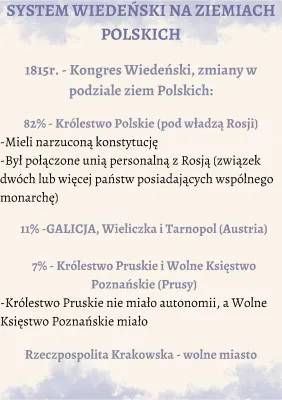 SYSTEM WIEDEŃSKI NA ZIEMIACH POLSKICH

1815r. - Kongres Wiedeński, zmiany w podziale ziem Polskich:

82% - Królestwo Polskie (pod władzą Rosji)
-Mieli narzuconą konstytucję
-Był połączone unią personalną z Rosją (związek dwóch lub więcej państw posiadających wspólnego monarchę)

11% -GALICJA, Wieliczka i Tarnopol (Austria)

7% - Królestwo Pruskie i Wolne Księstwo Poznańskie (Prusy)
-Królestwo Pruskie nie miało autonomii, a Wolne Księstwo Poznańskie miało

Rzeczpospolita Krakowska - wolne miasto